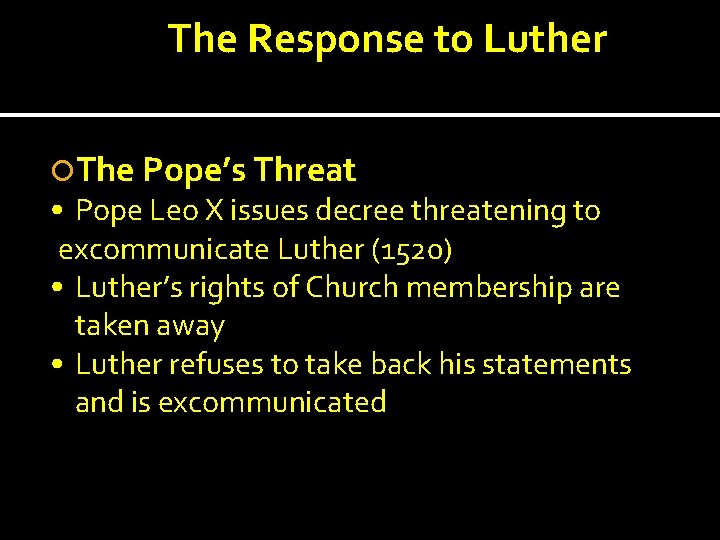 The Response to Luther

The Pope's Threat

• Pope Leo X issues decree threatening to excommunicate Luther (1520)
• Luther's rights of Church membership are taken away
• Luther refuses to take back his statements and is excommunicated